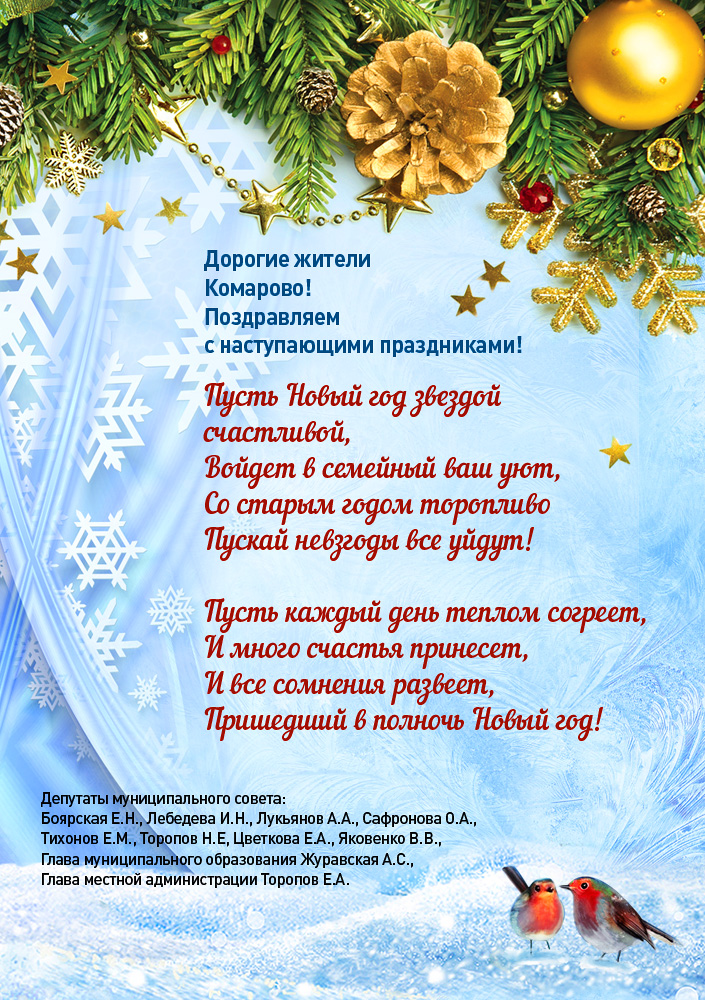 Дорогие жители
Комарово!
Поздравляем
с наступающими праздниками!

Пусть Новый год звездой
счастливой,
Войдет в семейный ваш уют,
Со старым годом торопливо
Пускай невзгоды все уйдут!

Пусть каждый день теплом согреет,
И много счастья принесет,
И все сомнения развеет,
Пришедший в полночь Новый год!

Депутаты муниципального совета:
Боярская Е.Н., Лебедева И.Н., Лукьянов А.А., Сафронова О.А.,
Тихонов Е.М., Торопов Н.Е, Цветкова Е.А., Яковенко В.В.,
Глава муниципального образования Журавская А.С.,
Глава местной администрации Торопов Е.А.